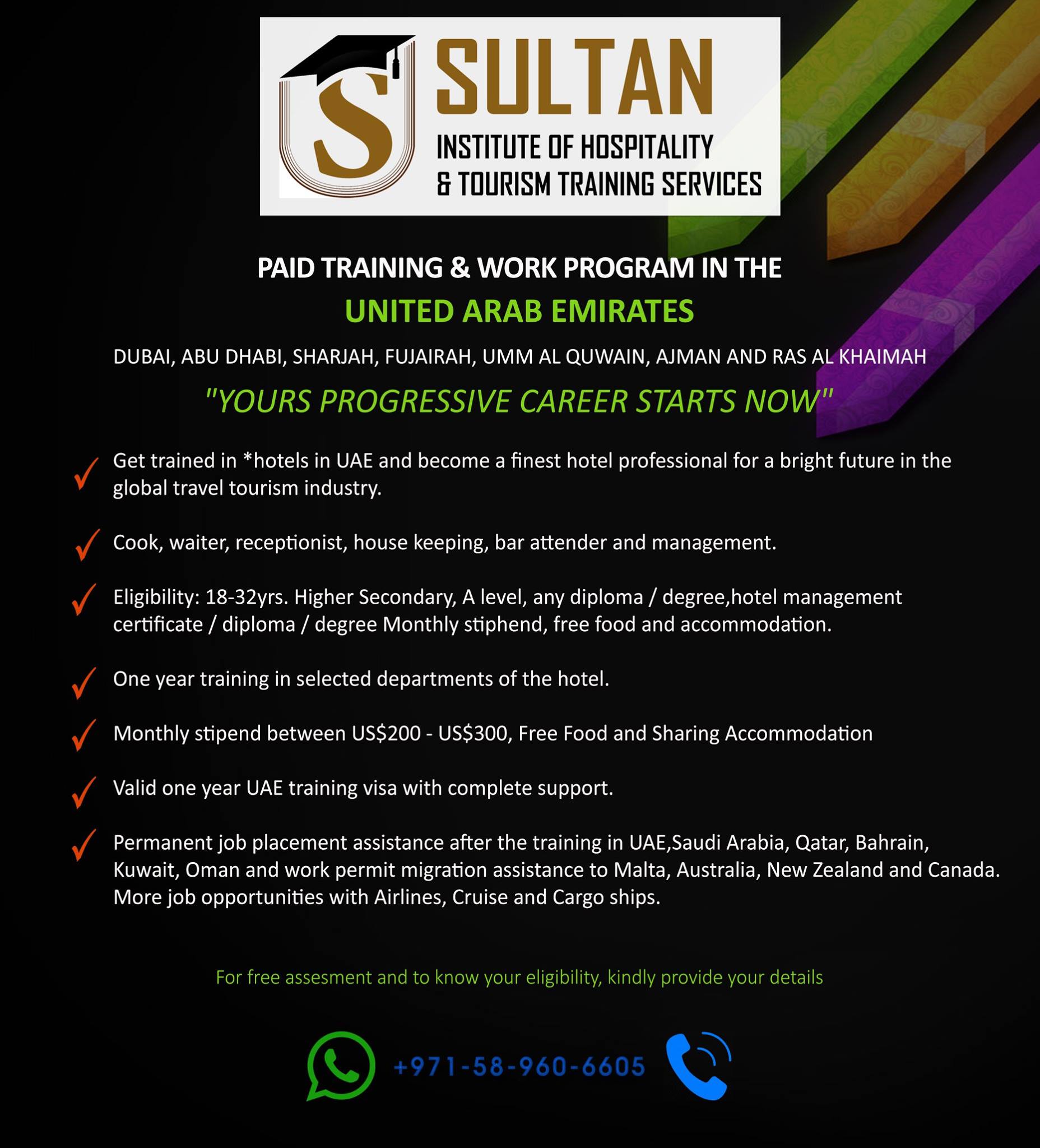 S

SULTAN
INSTITUTE OF HOSPITALITY
& TOURISM TRAINING SERVICES

PAID TRAINING & WORK PROGRAM IN THE
UNITED ARAB EMIRATES

DUBAI, ABU DHABI, SHARJAH, FUJAIRAH, UMM AL QUWAIN, AJMAN AND RAS AL KHAIMAH

"YOURS PROGRESSIVE CAREER STARTS NOW"

Get trained in *hotels in UAE and become a finest hotel professional for a bright future in the global travel tourism industry.

Cook, waiter, receptionist, house keeping, bar attender and management.

Eligibility: 18-32yrs. Higher Secondary, A level, any diploma / degree,hotel management certificate / diploma / degree Monthly stiphend, free food and accommodation.

One year training in selected departments of the hotel.

Monthly stipend between US$200 - US$300, Free Food and Sharing Accommodation

Valid one year UAE training visa with complete support.

Permanent job placement assistance after the training in UAE,Saudi Arabia, Qatar, Bahrain, Kuwait, Oman and work permit migration assistance to Malta, Australia, New Zealand and Canada. More job opportunities with Airlines, Cruise and Cargo ships.

For free assesment and to know your eligibility, kindly provide your details

+971-58-960-6605